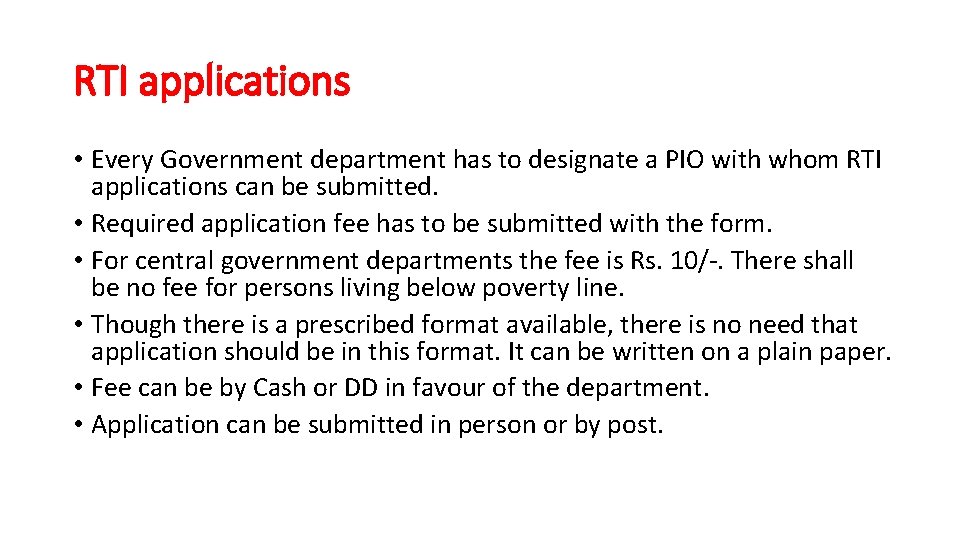 RTI applications

• Every Government department has to designate a PIO with whom RTI applications can be submitted.
• Required application fee has to be submitted with the form.
• For central government departments the fee is Rs. 10/-. There shall be no fee for persons living below poverty line.
• Though there is a prescribed format available, there is no need that application should be in this format. It can be written on a plain paper.
• Fee can be by Cash or DD in favour of the department.
• Application can be submitted in person or by post.